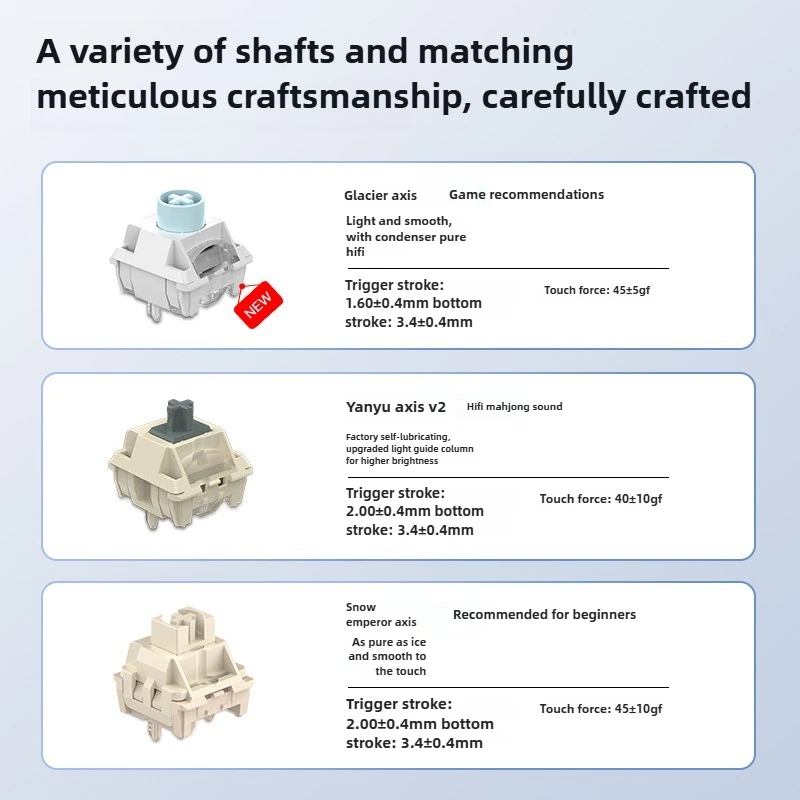 A variety of shafts and matching meticulous craftsmanship, carefully crafted

NEW

Glacier axis

Game recommendations

Light and smooth, with condenser pure hifi

Trigger stroke: 1.60±0.4mm bottom stroke: 3.4±0.4mm

Touch force: 45±5gf

Yanyu axis v2

Hifi mahjong sound

Factory self-lubricating, upgraded light guide column for higher brightness

Trigger stroke: 2.00±0.4mm bottom stroke: 3.4±0.4mm

Touch force: 40±10gf

Snow emperor axis

Recommended for beginners

As pure as ice and smooth to the touch

Trigger stroke: 2.00±0.4mm bottom stroke: 3.4±0.4mm

Touch force: 45±10gf